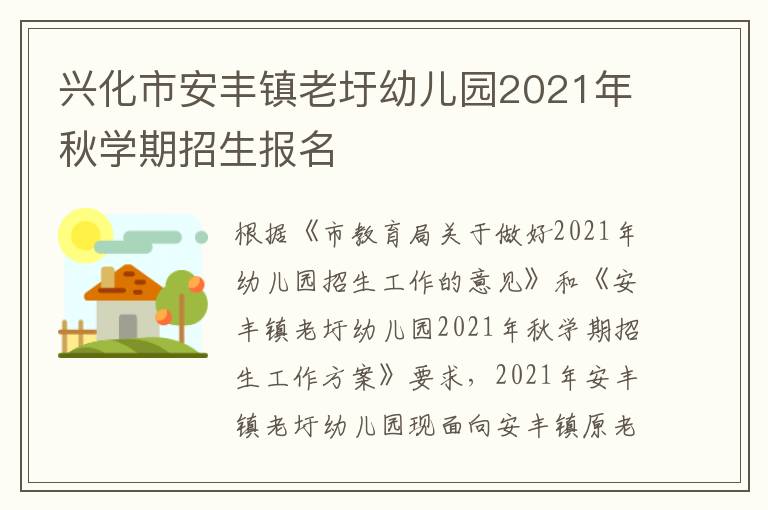 兴化市安丰镇老圩幼儿园2021年秋学期招生报名

根据《市教育局关于做好2021年幼儿园招生工作的意见》和《安丰镇老圩幼儿园2021年秋学期招生工作方案》要求，2021年安丰镇老圩幼儿园现面向安丰镇原老